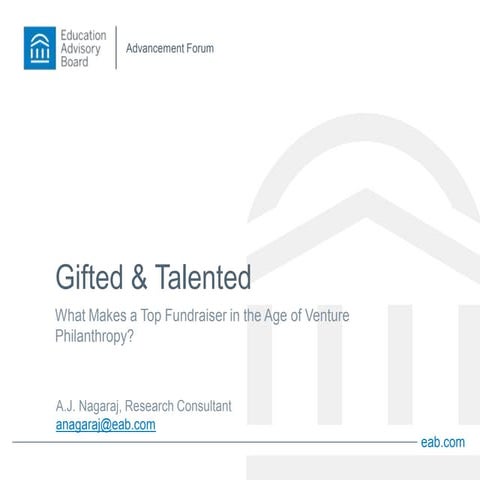 Education
Advisory
Board

Advancement Forum

Gifted & Talented

What Makes a Top Fundraiser in the Age of Venture Philanthropy?

A.J. Nagaraj, Research Consultant
anagaraj@eab.com

eab.com